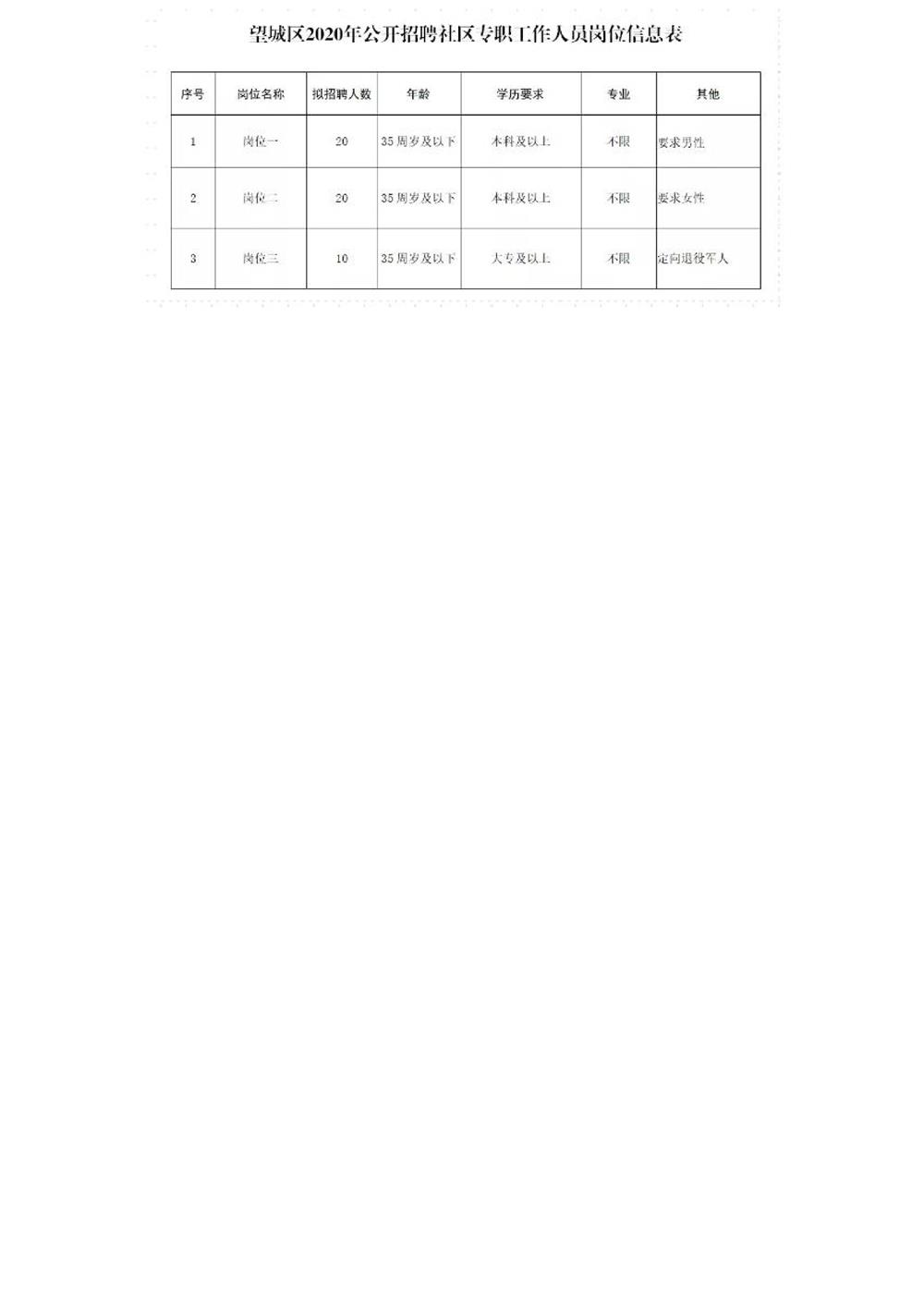 望城区2020年公开招聘社区专职工作人员岗位信息表

| 序号 | 岗位名称 | 拟招聘人数 | 年龄 | 学历要求 | 专业 | 其他 |
|---|---|---|---|---|---|---|
| 1 | 岗位一 | 20 | 35周岁及以下 | 本科及以上 | 不限 | 要求男性 |
| 2 | 岗位二 | 20 | 35周岁及以下 | 本科及以上 | 不限 | 要求女性 |
| 3 | 岗位三 | 10 | 35周岁及以下 | 大专及以上 | 不限 | 定向退役军人 |